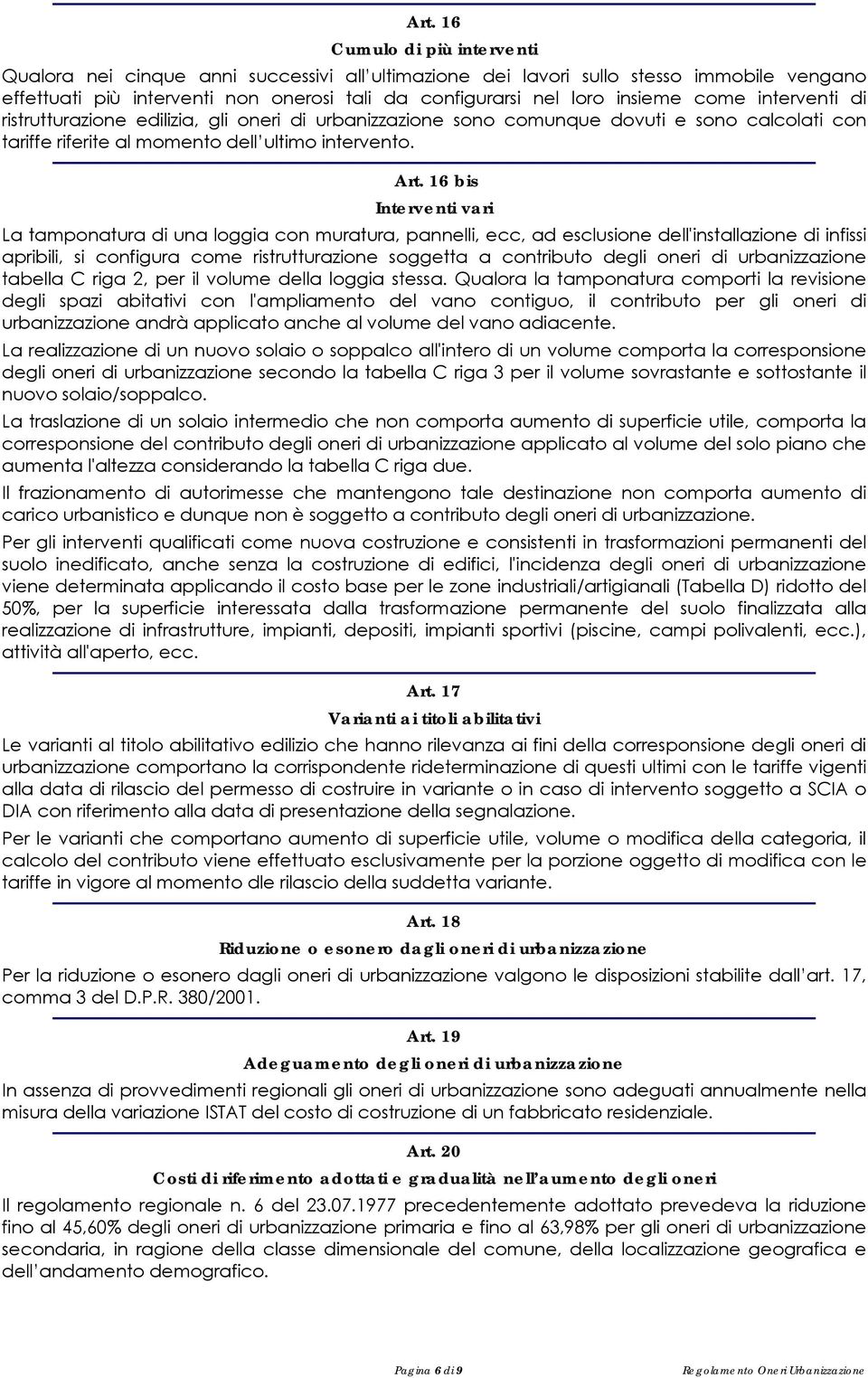 Art. 16

Cumulo di più interventi

Qualora nei cinque anni successivi all'ultimazione dei lavori sullo stesso immobile vengano effettuati più interventi non onerosi tali da configurarsi nel loro insieme come interventi di ristrutturazione edilizia, gli oneri di urbanizzazione sono comunque dovuti e sono calcolati con tariffe riferite al momento dell'ultimo intervento.

Art. 16 bis

Interventi vari

La tamponatura di una loggia con muratura, pannelli, ecc, ad esclusione dell'installazione di infissi apribili, si configura come ristrutturazione soggetta a contributo degli oneri di urbanizzazione tabella C riga 2, per il volume della loggia stessa. Qualora la tamponatura comporti la revisione degli spazi abitativi con l'ampliamento del vano contiguo, il contributo per gli oneri di urbanizzazione andrà applicato anche al volume del vano adiacente.

La realizzazione di un nuovo solaio o soppalco all'intero di un volume comporta la corresponsione degli oneri di urbanizzazione secondo la tabella C riga 3 per il volume sovrastante e sottostante il nuovo solaio/soppalco.

La traslazione di un solaio intermedio che non comporta aumento di superficie utile, comporta la corresponsione del contributo degli oneri di urbanizzazione applicato al volume del solo piano che aumenta l'altezza considerando la tabella C riga due.

Il frazionamento di autorimesse che mantengono tale destinazione non comporta aumento di carico urbanistico e dunque non è soggetto a contributo degli oneri di urbanizzazione.

Per gli interventi qualificati come nuova costruzione e consistenti in trasformazioni permanenti del suolo inedificato, anche senza la costruzione di edifici, l'incidenza degli oneri di urbanizzazione viene determinata applicando il costo base per le zone industriali/artigianali (Tabella D) ridotto del 50%, per la superficie interessata dalla trasformazione permanente del suolo finalizzata alla realizzazione di infrastrutture, impianti, depositi, impianti sportivi (piscine, campi polivalenti, ecc.), attività all'aperto, ecc.

Art. 17

Varianti ai titoli abilitativi

Le varianti al titolo abilitativo edilizio che hanno rilevanza ai fini della corresponsione degli oneri di urbanizzazione comportano la corrispondente rideterminazione di questi ultimi con le tariffe vigenti alla data di rilascio del permesso di costruire in variante o in caso di intervento soggetto a SCIA o DIA con riferimento alla data di presentazione della segnalazione.

Per le varianti che comportano aumento di superficie utile, volume o modifica della categoria, il calcolo del contributo viene effettuato esclusivamente per la porzione oggetto di modifica con le tariffe in vigore al momento dle rilascio della suddetta variante.

Art. 18

Riduzione o esonero dagli oneri di urbanizzazione

Per la riduzione o esonero dagli oneri di urbanizzazione valgono le disposizioni stabilite dall'art. 17, comma 3 del D.P.R. 380/2001.

Art. 19

Adeguamento degli oneri di urbanizzazione

In assenza di provvedimenti regionali gli oneri di urbanizzazione sono adeguati annualmente nella misura della variazione ISTAT del costo di costruzione di un fabbricato residenziale.

Art. 20

Costi di riferimento adottati e gradualità nell'aumento degli oneri

Il regolamento regionale n. 6 del 23.07.1977 precedentemente adottato prevedeva la riduzione fino al 45,60% degli oneri di urbanizzazione primaria e fino al 63,98% per gli oneri di urbanizzazione secondaria, in ragione della classe dimensionale del comune, della localizzazione geografica e dell'andamento demografico.

Pagina 6 di 9

Regolamento Oneri Urbanizzazione